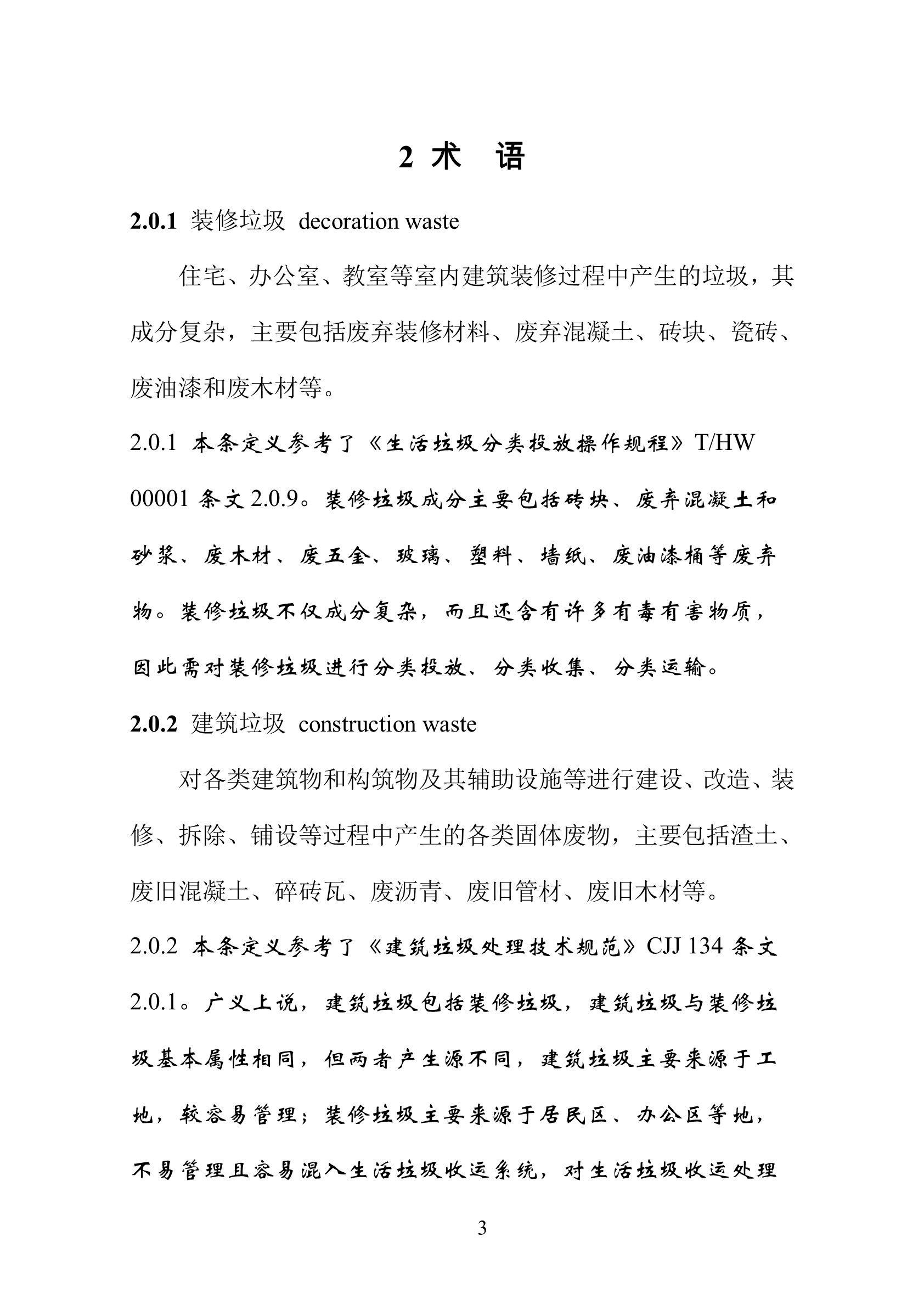 2 术 语

2.0.1 装修垃圾 decoration waste

住宅、办公室、教室等室内建筑装修过程中产生的垃圾，其成分复杂，主要包括废弃装修材料、废弃混凝土、砖块、瓷砖、废油漆和废木材等。

2.0.1 本条定义参考了《生活垃圾分类投放操作规程》T/HW 00001 条文 2.0.9。装修垃圾成分主要包括砖块、废弃混凝土和砂浆、废木材、废五金、玻璃、塑料、墙纸、废油漆桶等废弃物。装修垃圾不仅成分复杂，而且还含有许多有毒有害物质，因此需对装修垃圾进行分类投放、分类收集、分类运输。

2.0.2 建筑垃圾 construction waste

对各类建筑物和构筑物及其辅助设施等进行建设、改造、装修、拆除、铺设等过程中产生的各类固体废物，主要包括渣土、废旧混凝土、碎砖瓦、废沥青、废旧管材、废旧木材等。

2.0.2 本条定义参考了《建筑垃圾处理技术规范》CJJ 134 条文 2.0.1。广义上说，建筑垃圾包括装修垃圾，建筑垃圾与装修垃圾基本属性相同，但两者产生源不同，建筑垃圾主要来源于工地，较容易管理；装修垃圾主要来源于居民区、办公区等地，不易管理且容易混入生活垃圾收运系统，对生活垃圾收运处理

3